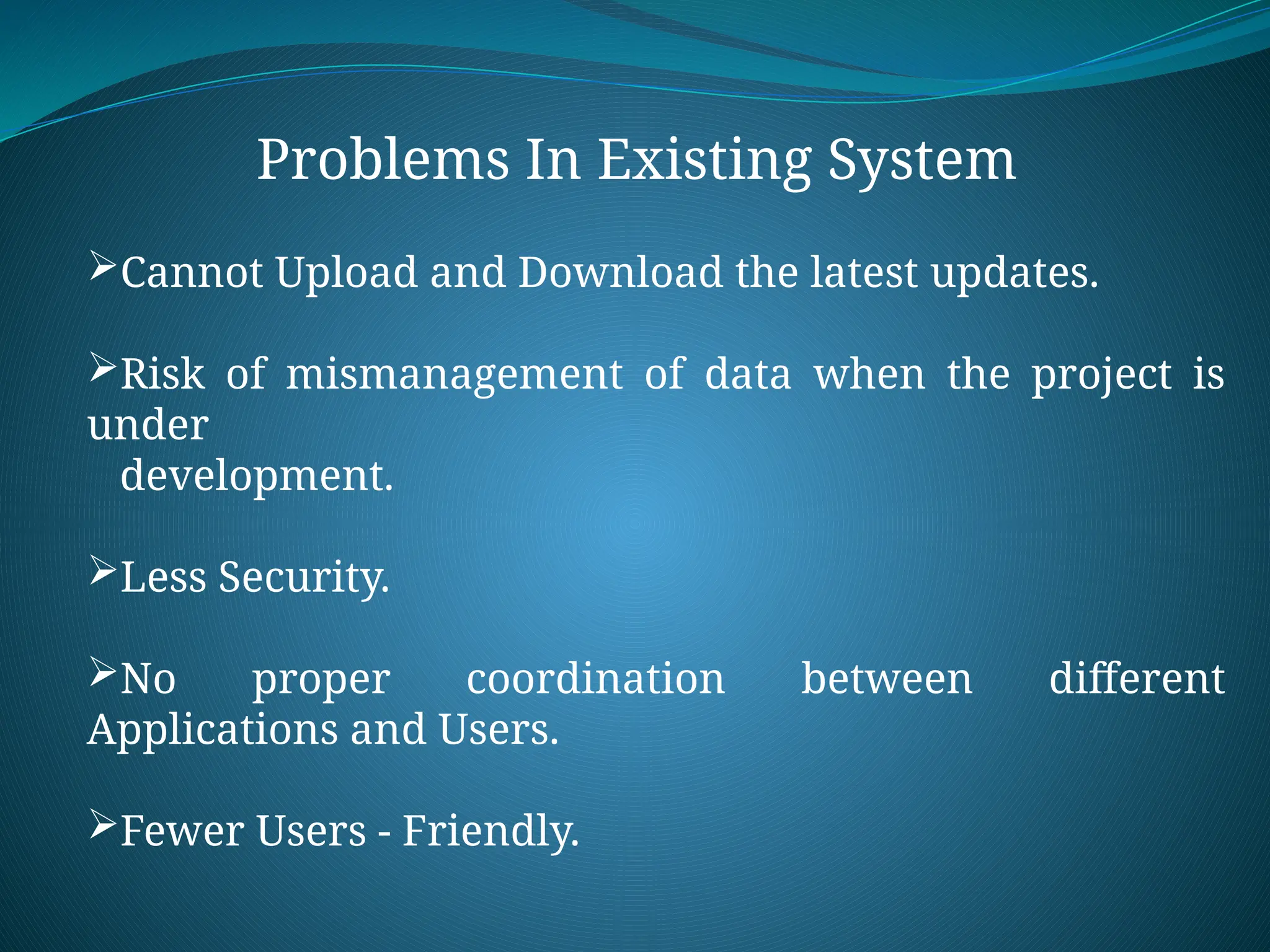 Problems In Existing System

➢Cannot Upload and Download the latest updates.

➢Risk of mismanagement of data when the project is under development.

➢Less Security.

➢No proper coordination between different Applications and Users.

➢Fewer Users - Friendly.